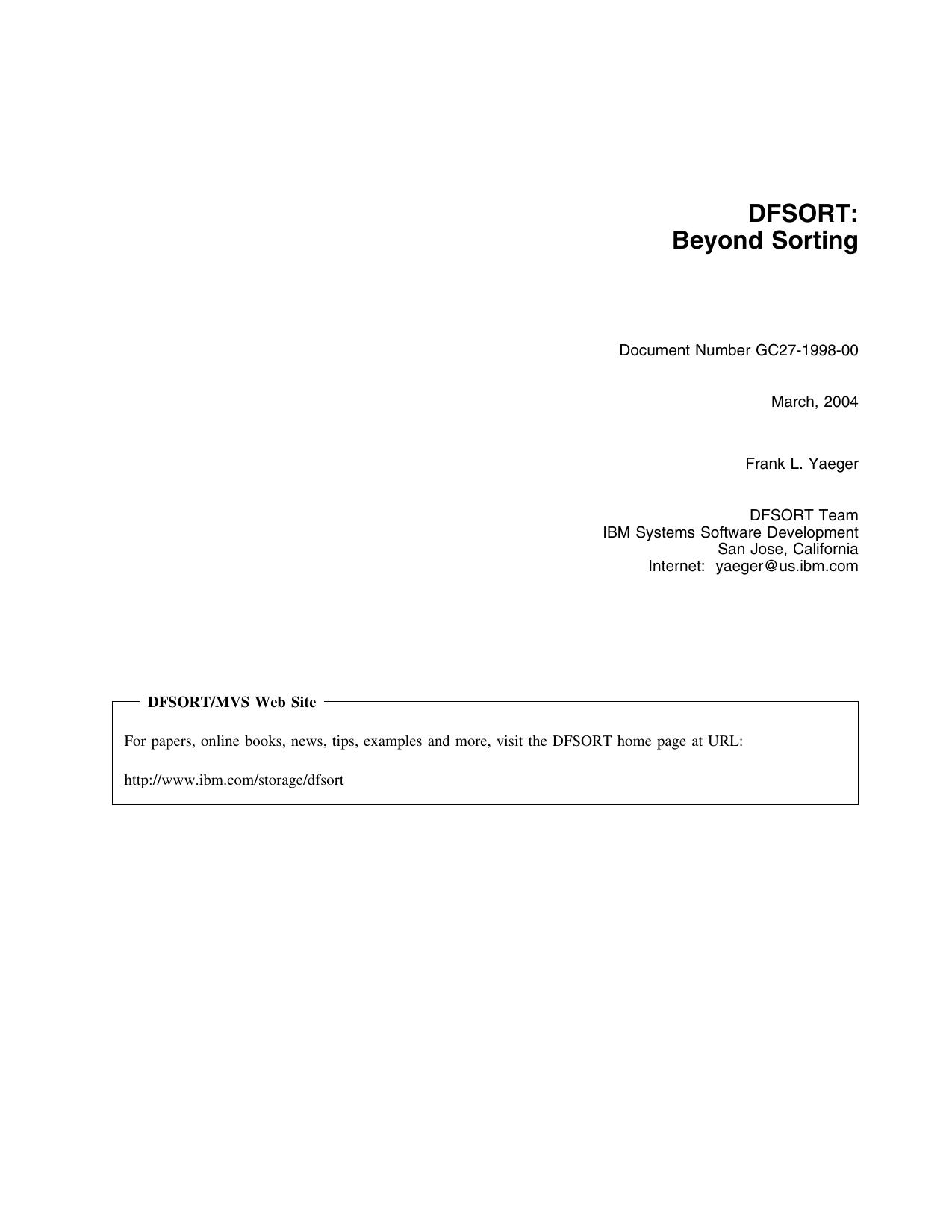 DFSORT:
Beyond Sorting

Document Number GC27-1998-00

March, 2004

Frank L. Yaeger

DFSORT Team
IBM Systems Software Development
San Jose, California
Internet: yaeger@us.ibm.com

DFSORT/MVS Web Site

For papers, online books, news, tips, examples and more, visit the DFSORT home page at URL:

http://www.ibm.com/storage/dfsort